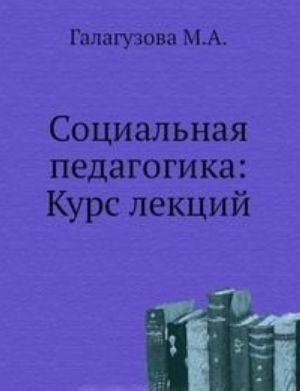 Галагузова М.А.

Социальная педагогика: Курс лекций